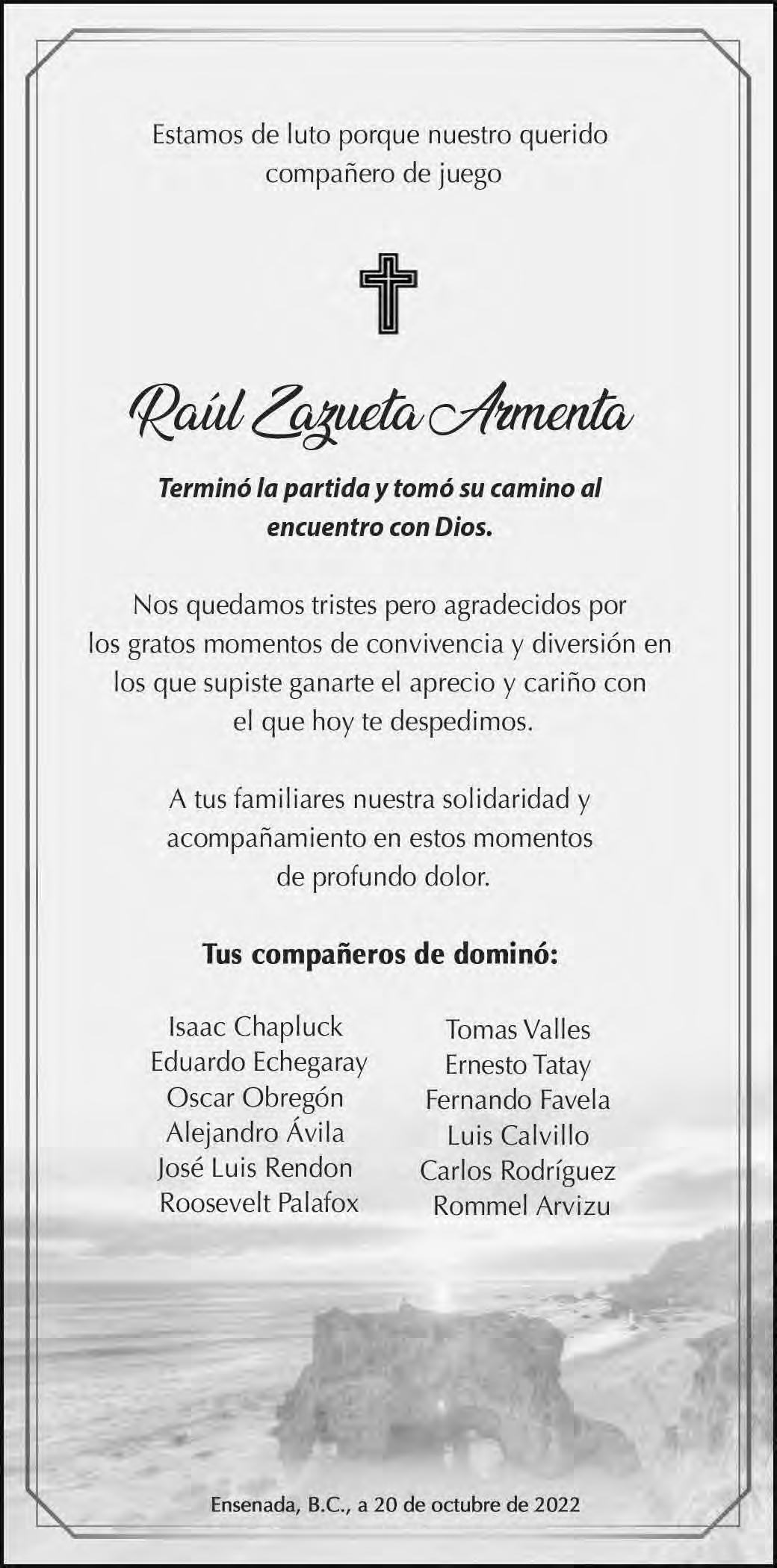 Estamos de luto porque nuestro querido compañero de juego

Raúl Zazueta Armenta

Terminó la partida y tomó su camino al encuentro con Dios.

Nos quedamos tristes pero agradecidos por los gratos momentos de convivencia y diversión en los que supiste ganarte el aprecio y cariño con el que hoy te despedimos.

A tus familiares nuestra solidaridad y acompañamiento en estos momentos de profundo dolor.

Tus compañeros de dominó:

Isaac Chapluck
Eduardo Echegaray
Oscar Obregón
Alejandro Ávila
José Luis Rendon
Roosevelt Palafox

Tomas Valles
Ernesto Tatay
Fernando Favela
Luis Calvillo
Carlos Rodríguez
Rommel Arvizu

Ensenada, B.C., a 20 de octubre de 2022